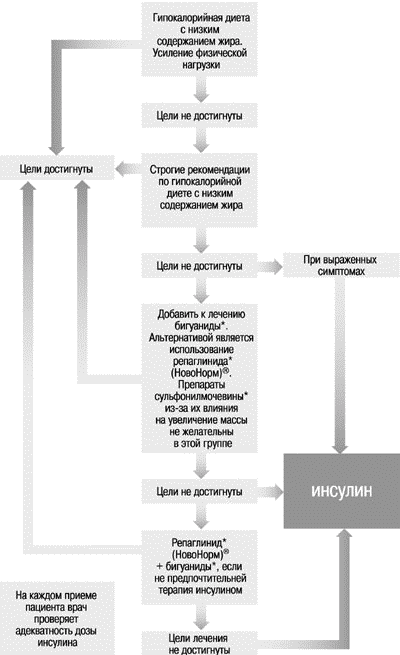 Гипокалорийная диета с низким содержанием жира. Усиление физической нагрузки

Цели не достигнуты

Цели достигнуты

Строгие рекомендации по гипокалорийной диете с низким содержанием жира

Цели не достигнуты

При выраженных симптомах

Добавить к лечению бигуаниды*. Альтернативой является использование репаглинида* (НовоНорм)®. Препараты сульфонилмочевины* из-за их влияния на увеличение массы не желательны в этой группе

Цели не достигнуты

ИНСУЛИН

Репаглинид* (НовоНорм)® + бигуаниды*, если не предпочтительней терапия инсулином

На каждом приеме пациента врач проверяет адекватность дозы инсулина

Цели лечения не достигнуты